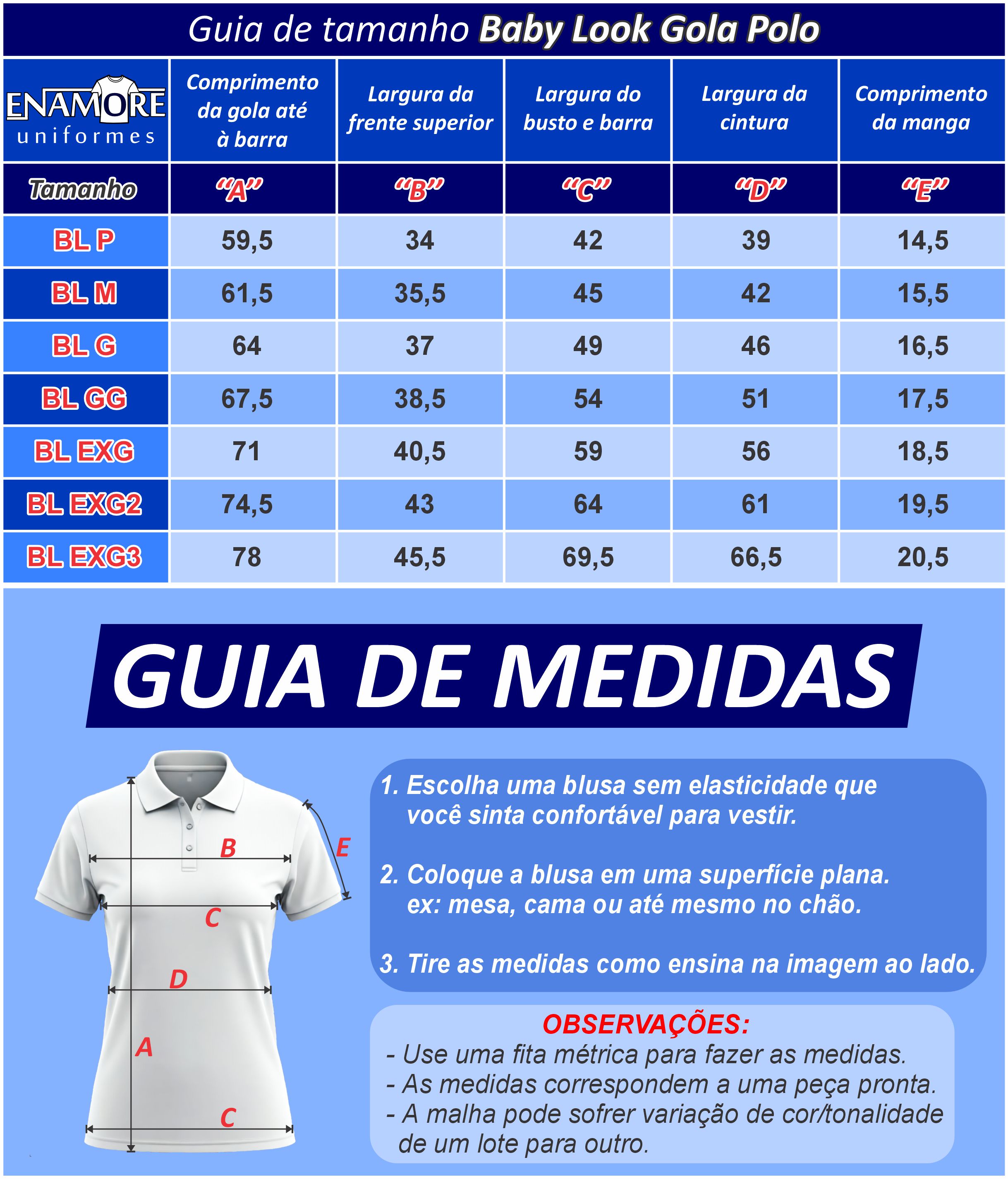 Guia de tamanho Baby Look Gola Polo

| ENAMORE uniformes | Comprimento da gola até à barra | Largura da frente superior | Largura do busto e barra | Largura da cintura | Comprimento da manga |
|---|---|---|---|---|---|
| Tamanho | "A" | "B" | "C" | "D" | "E" |
| BL P | 59,5 | 34 | 42 | 39 | 14,5 |
| BL M | 61,5 | 35,5 | 45 | 42 | 15,5 |
| BL G | 64 | 37 | 49 | 46 | 16,5 |
| BL GG | 67,5 | 38,5 | 54 | 51 | 17,5 |
| BL EXG | 71 | 40,5 | 59 | 56 | 18,5 |
| BL EXG2 | 74,5 | 43 | 64 | 61 | 19,5 |
| BL EXG3 | 78 | 45,5 | 69,5 | 66,5 | 20,5 |

GUIA DE MEDIDAS

B
E
C
D
A
C

1. Escolha uma blusa sem elasticidade que você sinta confortável para vestir.

2. Coloque a blusa em uma superfície plana. ex: mesa, cama ou até mesmo no chão.

3. Tire as medidas como ensina na imagem ao lado.

OBSERVAÇÕES:
- Use uma fita métrica para fazer as medidas.
- As medidas correspondem a uma peça pronta.
- A malha pode sofrer variação de cor/tonalidade de um lote para outro.